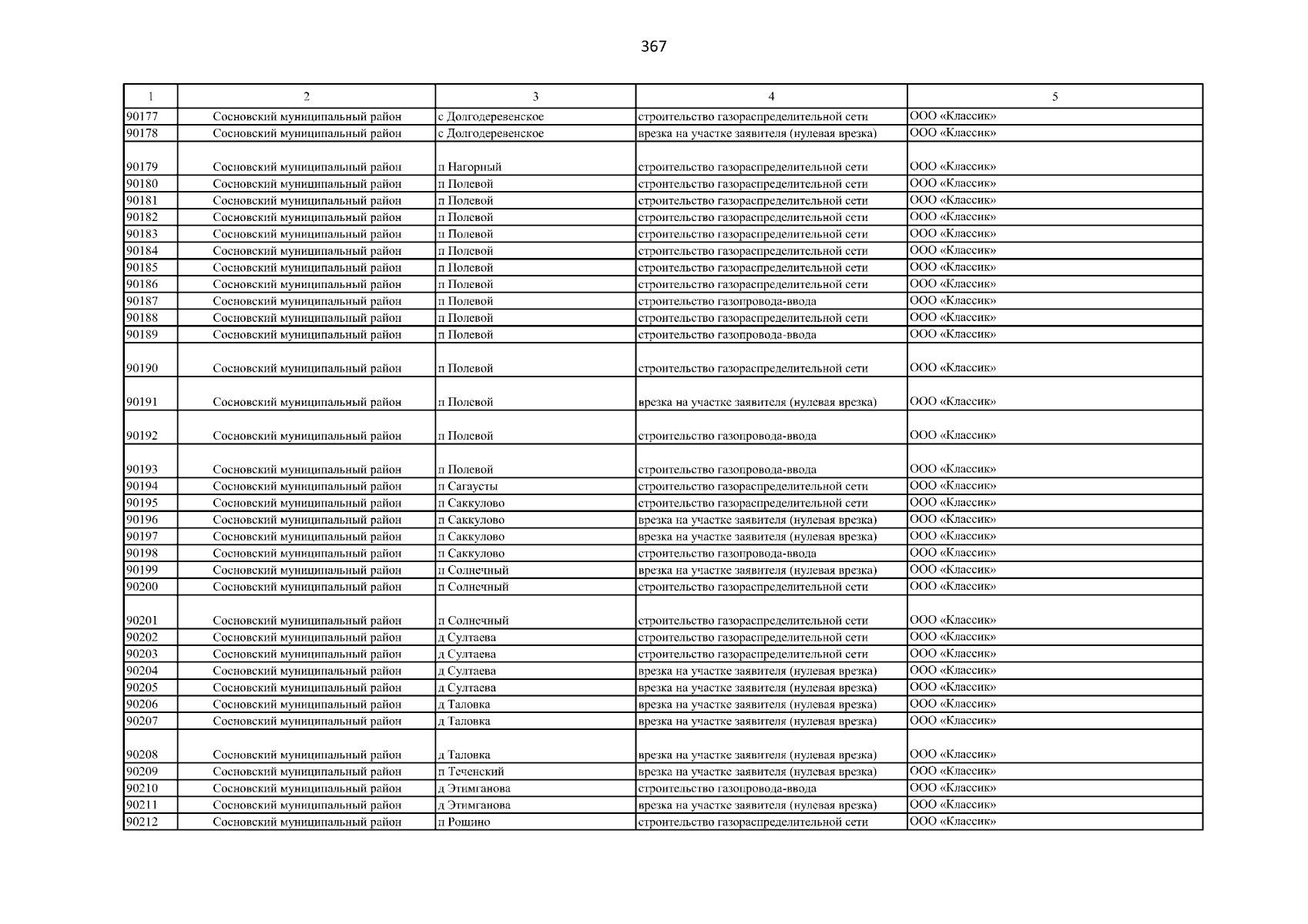 367

| 1 | 2 | 3 | 4 | 5 |
|---|---|---|---|---|
| 90177 | Сосновский муниципальный район | с Долгодеревенское | строительство газораспределительной сети | ООО «Классик» |
| 90178 | Сосновский муниципальный район | с Долгодеревенское | врезка на участке заявителя (нулевая врезка) | ООО «Классик» |
| 90179 | Сосновский муниципальный район | п Нагорный | строительство газораспределительной сети | ООО «Классик» |
| 90180 | Сосновский муниципальный район | п Полевой | строительство газораспределительной сети | ООО «Классик» |
| 90181 | Сосновский муниципальный район | п Полевой | строительство газораспределительной сети | ООО «Классик» |
| 90182 | Сосновский муниципальный район | п Полевой | строительство газораспределительной сети | ООО «Классик» |
| 90183 | Сосновский муниципальный район | п Полевой | строительство газораспределительной сети | ООО «Классик» |
| 90184 | Сосновский муниципальный район | п Полевой | строительство газораспределительной сети | ООО «Классик» |
| 90185 | Сосновский муниципальный район | п Полевой | строительство газораспределительной сети | ООО «Классик» |
| 90186 | Сосновский муниципальный район | п Полевой | строительство газораспределительной сети | ООО «Классик» |
| 90187 | Сосновский муниципальный район | п Полевой | строительство газопровода-ввода | ООО «Классик» |
| 90188 | Сосновский муниципальный район | п Полевой | строительство газораспределительной сети | ООО «Классик» |
| 90189 | Сосновский муниципальный район | п Полевой | строительство газопровода-ввода | ООО «Классик» |
| 90190 | Сосновский муниципальный район | п Полевой | строительство газораспределительной сети | ООО «Классик» |
| 90191 | Сосновский муниципальный район | п Полевой | врезка на участке заявителя (нулевая врезка) | ООО «Классик» |
| 90192 | Сосновский муниципальный район | п Полевой | строительство газопровода-ввода | ООО «Классик» |
| 90193 | Сосновский муниципальный район | п Полевой | строительство газопровода-ввода | ООО «Классик» |
| 90194 | Сосновский муниципальный район | п Сагаусты | строительство газораспределительной сети | ООО «Классик» |
| 90195 | Сосновский муниципальный район | п Саккулово | строительство газораспределительной сети | ООО «Классик» |
| 90196 | Сосновский муниципальный район | п Саккулово | врезка на участке заявителя (нулевая врезка) | ООО «Классик» |
| 90197 | Сосновский муниципальный район | п Саккулово | врезка на участке заявителя (нулевая врезка) | ООО «Классик» |
| 90198 | Сосновский муниципальный район | п Саккулово | строительство газопровода-ввода | ООО «Классик» |
| 90199 | Сосновский муниципальный район | п Солнечный | врезка на участке заявителя (нулевая врезка) | ООО «Классик» |
| 90200 | Сосновский муниципальный район | п Солнечный | строительство газораспределительной сети | ООО «Классик» |
| 90201 | Сосновский муниципальный район | п Солнечный | строительство газораспределительной сети | ООО «Классик» |
| 90202 | Сосновский муниципальный район | д Султаева | строительство газораспределительной сети | ООО «Классик» |
| 90203 | Сосновский муниципальный район | д Султаева | строительство газораспределительной сети | ООО «Классик» |
| 90204 | Сосновский муниципальный район | д Султаева | врезка на участке заявителя (нулевая врезка) | ООО «Классик» |
| 90205 | Сосновский муниципальный район | д Султаева | врезка на участке заявителя (нулевая врезка) | ООО «Классик» |
| 90206 | Сосновский муниципальный район | д Таловка | врезка на участке заявителя (нулевая врезка) | ООО «Классик» |
| 90207 | Сосновский муниципальный район | д Таловка | врезка на участке заявителя (нулевая врезка) | ООО «Классик» |
| 90208 | Сосновский муниципальный район | д Таловка | врезка на участке заявителя (нулевая врезка) | ООО «Классик» |
| 90209 | Сосновский муниципальный район | п Теченский | врезка на участке заявителя (нулевая врезка) | ООО «Классик» |
| 90210 | Сосновский муниципальный район | д Этимганова | строительство газопровода-ввода | ООО «Классик» |
| 90211 | Сосновский муниципальный район | д Этимганова | врезка на участке заявителя (нулевая врезка) | ООО «Классик» |
| 90212 | Сосновский муниципальный район | п Рощино | строительство газораспределительной сети | ООО «Классик» |